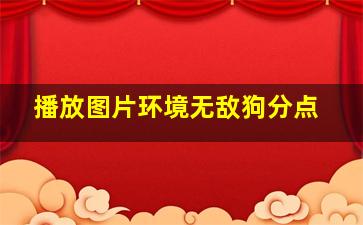 播放图片环境无敌狗分点